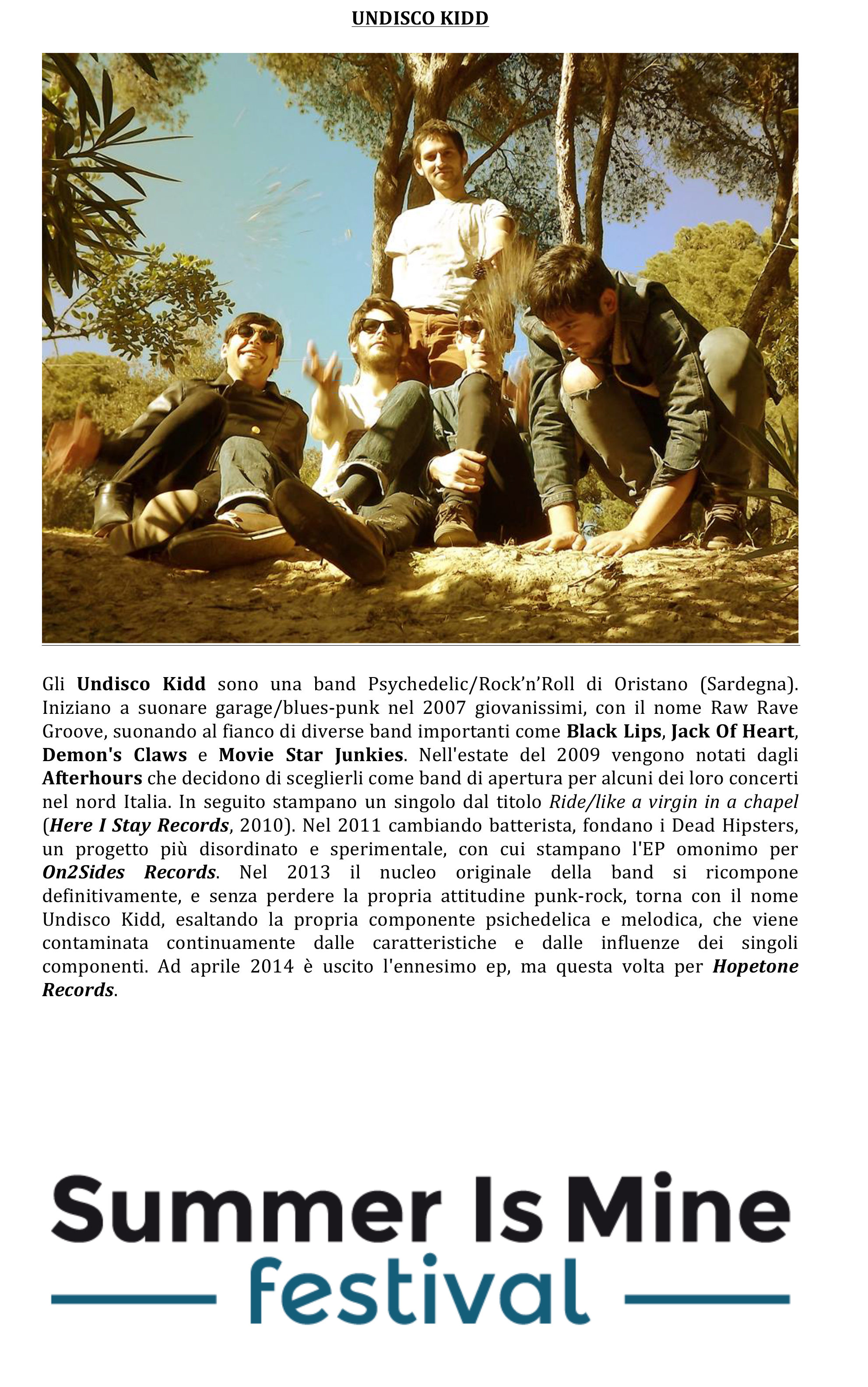 UNDISCO KIDD

Gli Undisco Kidd sono una band Psychedelic/Rock'n'Roll di Oristano (Sardegna). Iniziano a suonare garage/blues-punk nel 2007 giovanissimi, con il nome Raw Rave Groove, suonando al fianco di diverse band importanti come Black Lips, Jack Of Heart, Demon's Claws e Movie Star Junkies. Nell'estate del 2009 vengono notati dagli Afterhours che decidono di sceglierli come band di apertura per alcuni dei loro concerti nel nord Italia. In seguito stampano un singolo dal titolo Ride/like a virgin in a chapel (Here I Stay Records, 2010). Nel 2011 cambiando batterista, fondano i Dead Hipsters, un progetto più disordinato e sperimentale, con cui stampano l'EP omonimo per On2Sides Records. Nel 2013 il nucleo originale della band si ricompone definitivamente, e senza perdere la propria attitudine punk-rock, torna con il nome Undisco Kidd, esaltando la propria componente psichedelica e melodica, che viene contaminata continuamente dalle caratteristiche e dalle influenze dei singoli componenti. Ad aprile 2014 è uscito l'ennesimo ep, ma questa volta per Hopetone Records.

Summer Is Mine
festival